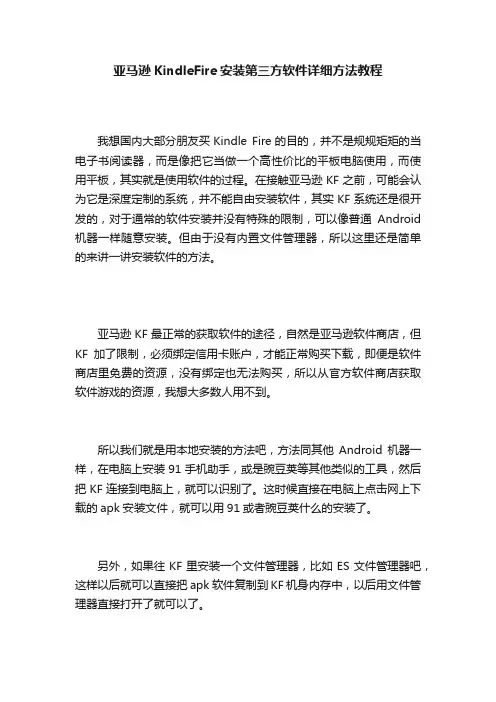 亚马逊 KindleFire 安装第三方软件详细方法教程

我想国内大部分朋友买 Kindle Fire 的目的，并不是规规矩矩的当电子书阅读器，而是像把它当做一个高性价比的平板电脑使用，而使用平板，其实就是使用软件的过程。在接触亚马逊 KF 之前，可能会认为它是深度定制的系统，并不能自由安装软件，其实 KF 系统还是很开发的，对于通常的软件安装并没有特殊的限制，可以像普通 Android 机器一样随意安装。但由于没有内置文件管理器，所以这里还是简单的来讲一讲安装软件的方法。

亚马逊 KF 最正常的获取软件的途径，自然是亚马逊软件商店，但 KF 加了限制，必须绑定信用卡账户，才能正常购买下载，即便是软件商店里免费的资源，没有绑定也无法购买，所以从官方软件商店获取软件游戏的资源，我想大多数人用不到。

所以我们就是用本地安装的方法吧，方法同其他 Android 机器一样，在电脑上安装 91 手机助手，或是豌豆荚等其他类似的工具，然后把 KF 连接到电脑上，就可以识别了。这时候直接在电脑上点击网上下载的 apk 安装文件，就可以用 91 或者豌豆荚什么的安装了。

另外，如果往 KF 里安装一个文件管理器，比如 ES 文件管理器吧，这样以后就可以直接把 apk 软件复制到 KF 机身内存中，以后用文件管理器直接打开了就可以了。